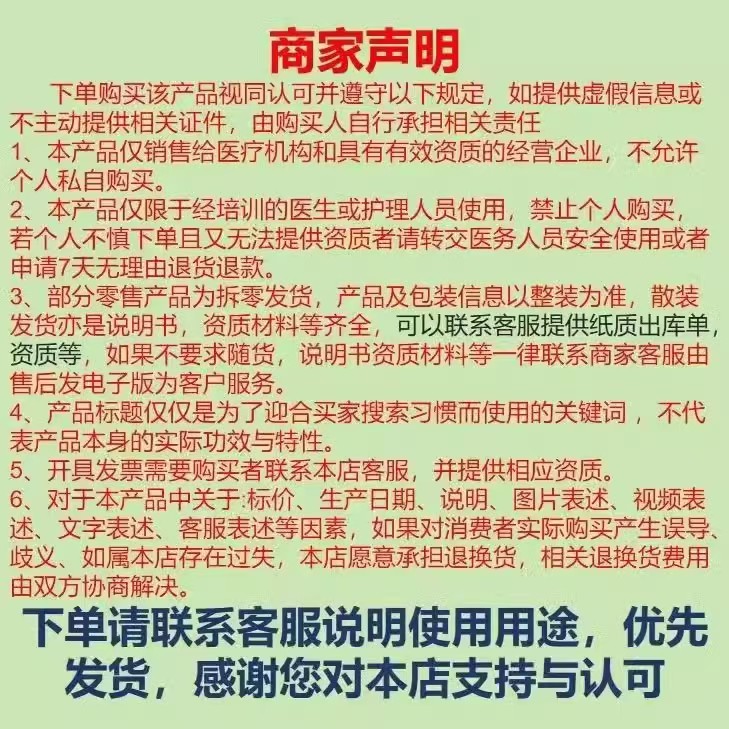 商家声明

下单购买该产品视同认可并遵守以下规定，如提供虚假信息或不主动提供相关证件，由购买人自行承担相关责任

1、本产品仅销售给医疗机构和具有有效资质的经营企业，不允许个人私自购买。

2、本产品仅限于经培训的医生或护理人员使用，禁止个人购买，若个人不慎下单且又无法提供资质者请转交医务人员安全使用或者申请7天无理由退货退款。

3、部分零售产品为拆零发货，产品及包装信息以整装为准，散装发货亦是说明书，资质材料等齐全，可以联系客服提供纸质出库单，资质等，如果不要求随货，说明书资质材料等一律联系商家客服由售后发电子版为客户服务。

4、产品标题仅仅是为了迎合买家搜索习惯而使用的关键词，不代表产品本身的实际功效与特性。

5、开具发票需要购买者联系本店客服，并提供相应资质。

6、对于本产品中关于:标价、生产日期、说明、图片表述、视频表述、文字表述、客服表述等因素，如果对消费者实际购买产生误导、歧义、如属本店存在过失，本店愿意承担退换货，相关退换货费用由双方协商解决。

下单请联系客服说明使用用途，优先发货，感谢您对本店支持与认可